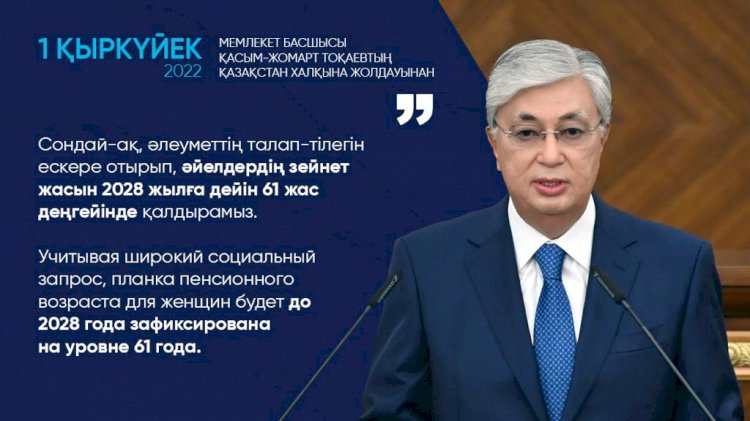 1 ҚЫРКҮЙЕК
2022

МЕМЛЕКЕТ БАСШЫСЫ
ҚАСЫМ-ЖОМАРТ ТОҚАЕВТЫҢ
ҚАЗАҚСТАН ХАЛҚЫНА ЖОЛДАУЫНАН

Сондай-ақ, әлеуметтің талап-тілегін ескере отырып, әйелдердің зейнет жасын 2028 жылға дейін 61 жас деңгейінде қалдырамыз.

Учитывая широкий социальный запрос, планка пенсионного возраста для женщин будет до 2028 года зафиксирована на уровне 61 года.